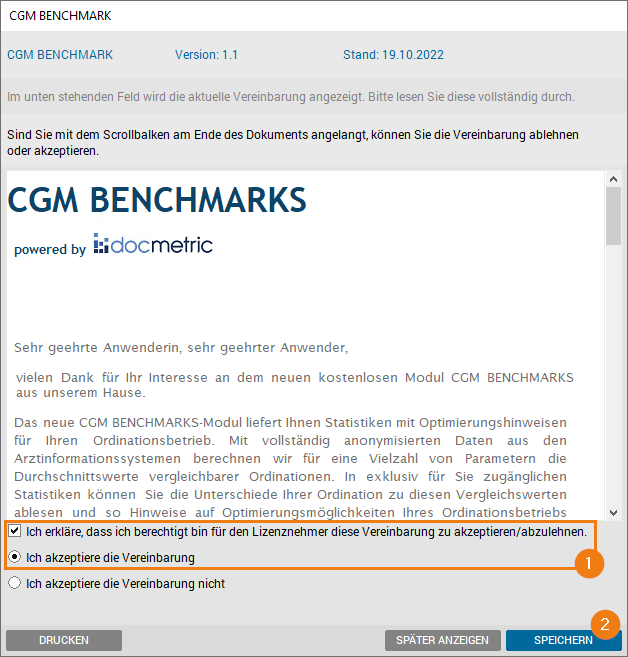 CGM BENCHMARK

CGM BENCHMARK Version: 1.1 Stand: 19.10.2022

Im unten stehenden Feld wird die aktuelle Vereinbarung angezeigt. Bitte lesen Sie diese vollständig durch.

Sind Sie mit dem Scrollbalken am Ende des Dokuments angelangt, können Sie die Vereinbarung ablehnen oder akzeptieren.

CGM BENCHMARKS

powered by docmetric

Sehr geehrte Anwenderin, sehr geehrter Anwender,

vielen Dank für Ihr Interesse an dem neuen kostenlosen Modul CGM BENCHMARKS aus unserem Hause.

Das neue CGM BENCHMARKS-Modul liefert Ihnen Statistiken mit Optimierungshinweisen für Ihren Ordinationsbetrieb. Mit vollständig anonymisierten Daten aus den Arztinformationssystemen berechnen wir für eine Vielzahl von Parametern die Durchschnittswerte vergleichbarer Ordinationen. In exklusiv für Sie zugänglichen Statistiken können Sie die Unterschiede Ihrer Ordination zu diesen Vergleichswerten ablesen und so Hinweise auf Optimierungsmöglichkeiten Ihres Ordinationsbetriebs

Ich erkläre, dass ich berechtigt bin für den Lizenznehmer diese Vereinbarung zu akzeptieren/abzulehnen.

Ich akzeptiere die Vereinbarung

1

Ich akzeptiere die Vereinbarung nicht

2

DRUCKEN

SPÄTER ANZEIGEN

SPEICHERN